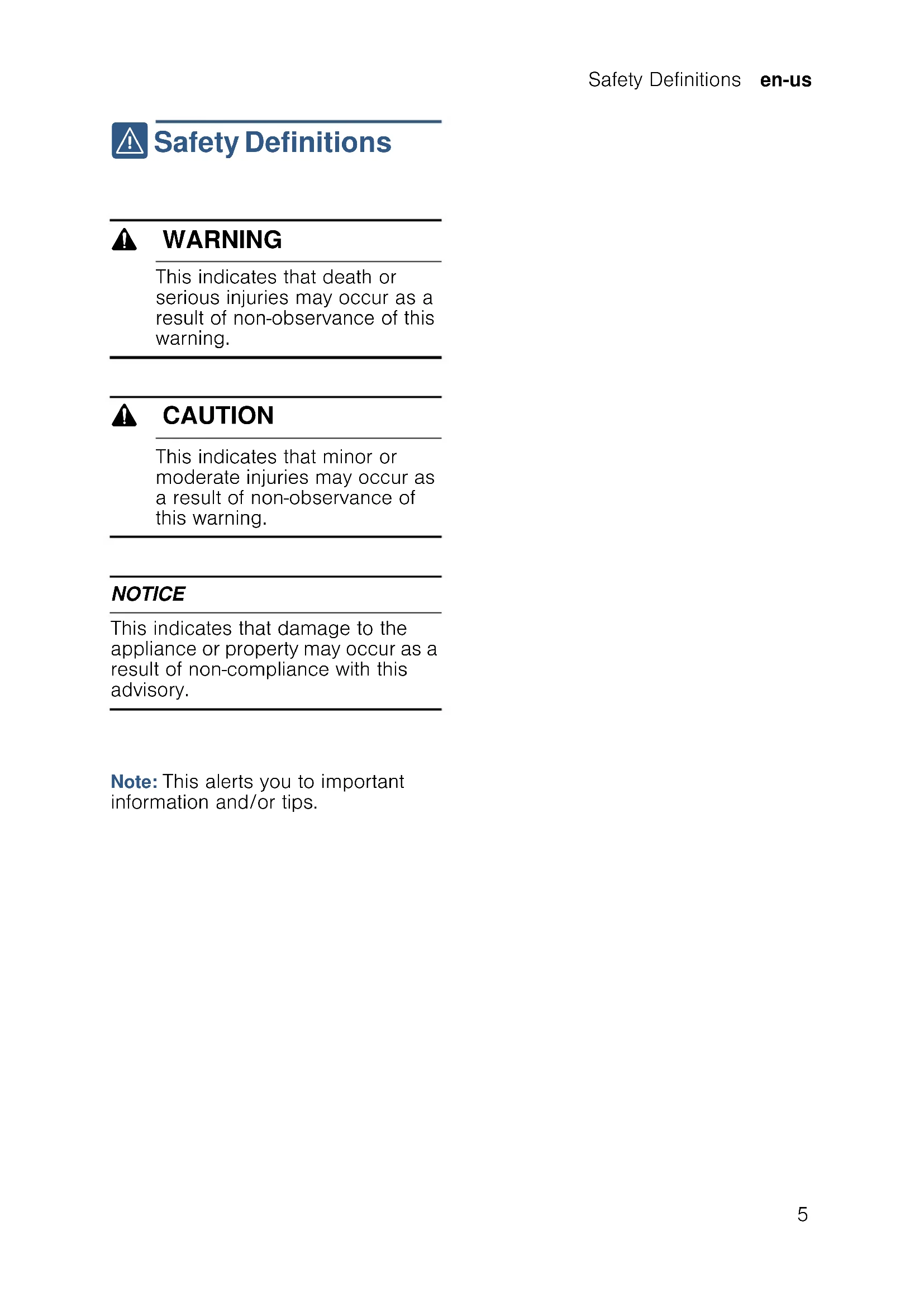 Safety Definitions en-us

Safety Definitions

WARNING

This indicates that death or serious injuries may occur as a result of non-observance of this warning.

CAUTION

This indicates that minor or moderate injuries may occur as a result of non-observance of this warning.

NOTICE

This indicates that damage to the appliance or property may occur as a result of non-compliance with this advisory.

Note: This alerts you to important information and/or tips.

5